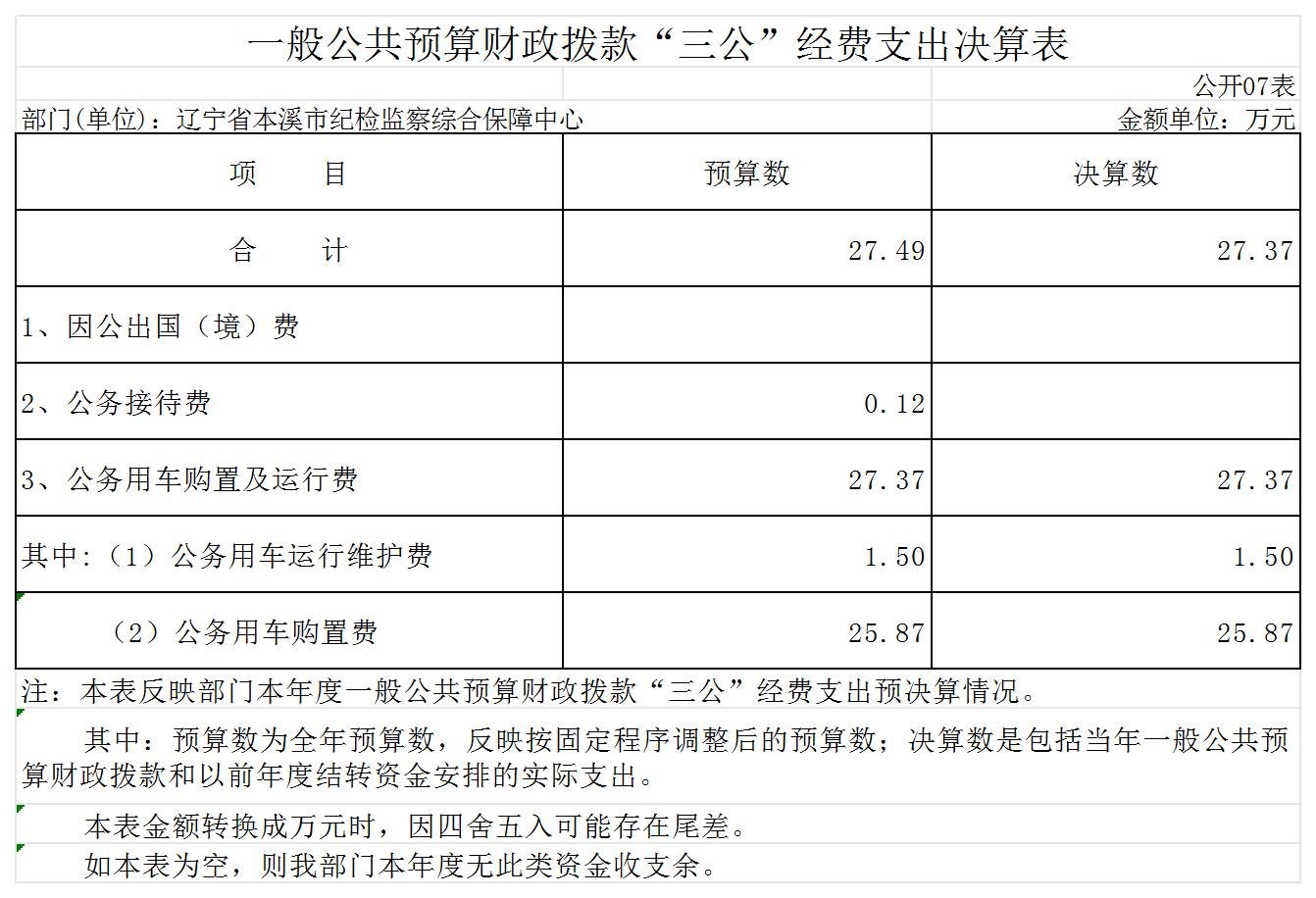 一般公共预算财政拨款“三公”经费支出决算表

公开07表

部门(单位)：辽宁省本溪市纪检监察综合保障中心

金额单位：万元

| 项　　目 | 预算数 | 决算数 |
|---|---|---|
| 合　　计 | 27.49 | 27.37 |
| 1、因公出国（境）费 | | |
| 2、公务接待费 | 0.12 | |
| 3、公务用车购置及运行费 | 27.37 | 27.37 |
| 其中:（1）公务用车运行维护费 | 1.50 | 1.50 |
| （2）公务用车购置费 | 25.87 | 25.87 |

注：本表反映部门本年度一般公共预算财政拨款“三公”经费支出预决算情况。

其中：预算数为全年预算数，反映按固定程序调整后的预算数；决算数是包括当年一般公共预算财政拨款和以前年度结转资金安排的实际支出。

本表金额转换成万元时，因四舍五入可能存在尾差。

如本表为空，则我部门本年度无此类资金收支余。